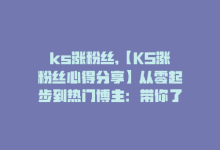 ks涨粉丝,【KS涨粉丝心得分享】从零起步到热门博主：带你了